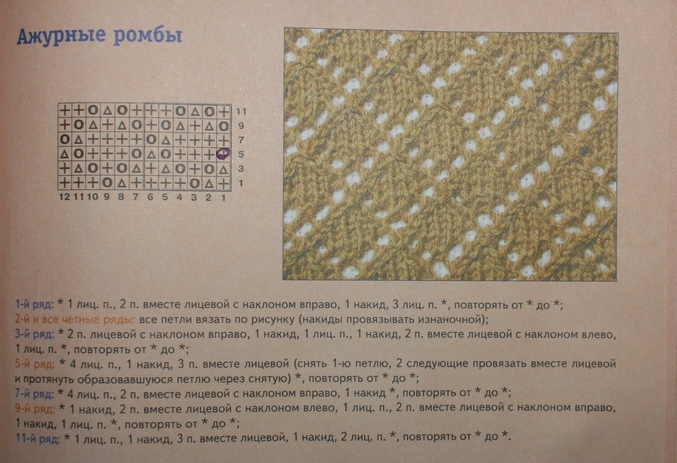 Ажурные ромбы

| | | | | | | | | | | | | |
|---|---|---|---|---|---|---|---|---|---|---|---|---|
| + | + | O | Δ | O | + | + | + | O | Δ | O | + | 11 |
| + | O | Δ | + | Δ | O | + | O | Δ | + | Δ | O | 9 |
| O | Δ | + | + | + | + | O | Δ | + | + | + | + | 7 |
| Δ | O | + | + | + | O | Δ | O | + | + | + | O | 5 |
| + | Δ | O | + | O | Δ | + | Δ | O | + | O | Δ | 3 |
| + | + | + | O | Δ | + | + | + | + | O | Δ | + | 1 |
| 12 | 11 | 10 | 9 | 8 | 7 | 6 | 5 | 4 | 3 | 2 | 1 | |

1-й ряд: * 1 лиц. п., 2 п. вместе лицевой с наклоном вправо, 1 накид, 3 лиц. п. *, повторять от * до *;
2-й и все четные ряды: все петли вязать по рисунку (накиды провязывать изнаночной);
3-й ряд: * 2 п. лицевой с наклоном вправо, 1 накид, 1 лиц. п., 1 накид, 2 п. вместе лицевой с наклоном влево, 1 лиц. п. *, повторять от * до *;
5-й ряд: * 4 лиц. п., 1 накид, 3 п. вместе лицевой (снять 1-ю петлю, 2 следующие провязать вместе лицевой и протянуть образовавшуюся петлю через снятую) *, повторять от * до *;
7-й ряд: * 4 лиц. п., 2 п. вместе лицевой с наклоном вправо, 1 накид *, повторять от * до *;
9-й ряд: * 1 накид, 2 п. вместе лицевой с наклоном влево, 1 лиц. п., 2 п. вместе лицевой с наклоном вправо, 1 накид, 1 лиц. п. *, повторять от * до *;
11-й ряд: * 1 лиц. п., 1 накид, 3 п. вместе лицевой, 1 накид, 2 лиц. п. *, повторять от * до *.